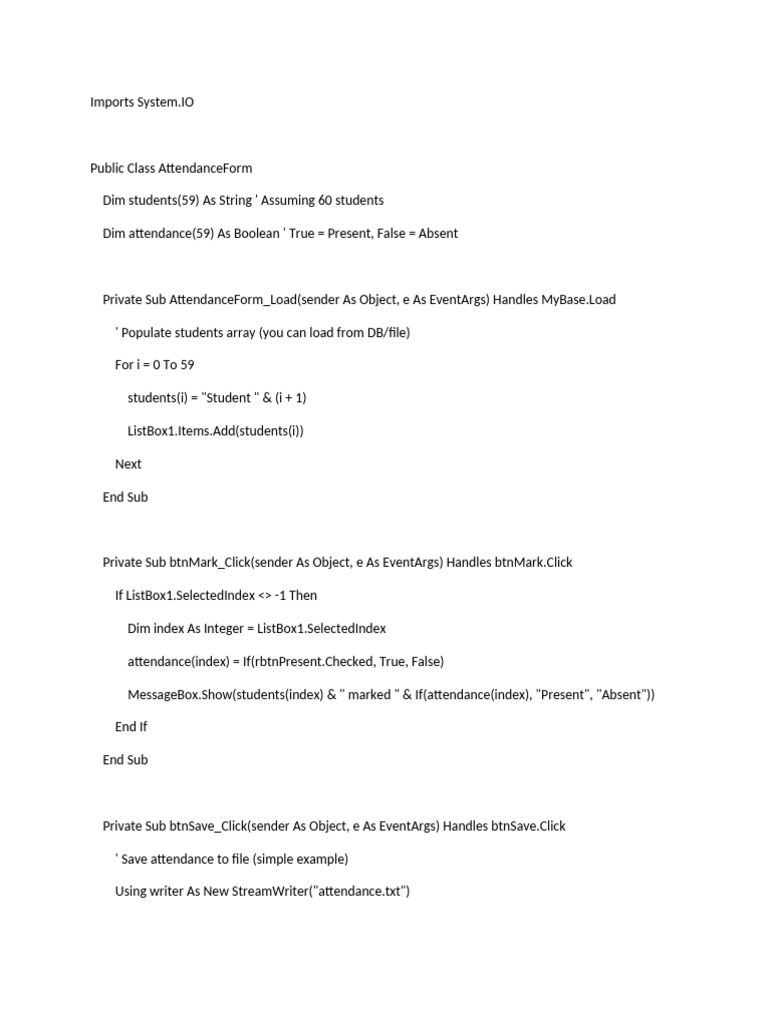 Imports System.IO

Public Class AttendanceForm
    Dim students(59) As String ' Assuming 60 students
    Dim attendance(59) As Boolean ' True = Present, False = Absent

    Private Sub AttendanceForm_Load(sender As Object, e As EventArgs) Handles MyBase.Load
        ' Populate students array (you can load from DB/file)
        For i = 0 To 59
            students(i) = "Student " & (i + 1)
            ListBox1.Items.Add(students(i))
        Next
    End Sub

    Private Sub btnMark_Click(sender As Object, e As EventArgs) Handles btnMark.Click
        If ListBox1.SelectedIndex <> -1 Then
            Dim index As Integer = ListBox1.SelectedIndex
            attendance(index) = If(rbtnPresent.Checked, True, False)
            MessageBox.Show(students(index) & " marked " & If(attendance(index), "Present", "Absent"))
        End If
    End Sub

    Private Sub btnSave_Click(sender As Object, e As EventArgs) Handles btnSave.Click
        ' Save attendance to file (simple example)
        Using writer As New StreamWriter("attendance.txt")